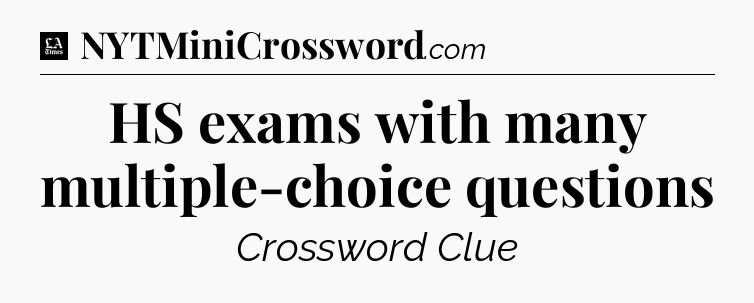 LA Times NYTMiniCrossword.com

HS exams with many multiple-choice questions

Crossword Clue